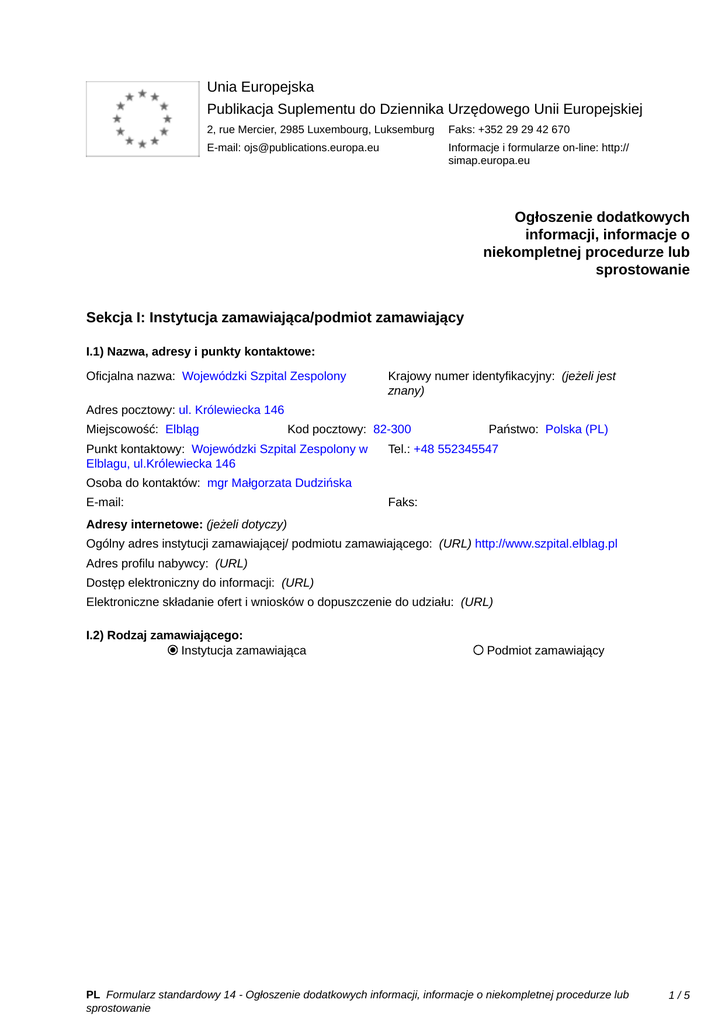 Unia Europejska
Publikacja Suplementu do Dziennika Urzędowego Unii Europejskiej
2, rue Mercier, 2985 Luxembourg, Luksemburg Faks: +352 29 29 42 670
E-mail: ojs@publications.europa.eu Informacje i formularze on-line: http://simap.europa.eu

Ogłoszenie dodatkowych informacji, informacje o niekompletnej procedurze lub sprostowanie

Sekcja I: Instytucja zamawiająca/podmiot zamawiający

I.1) Nazwa, adresy i punkty kontaktowe:

Oficjalna nazwa: Wojewódzki Szpital Zespolony
Krajowy numer identyfikacyjny: (jeżeli jest znany)

Adres pocztowy: ul. Królewiecka 146

Miejscowość: Elbląg Kod pocztowy: 82-300 Państwo: Polska (PL)

Punkt kontaktowy: Wojewódzki Szpital Zespolony w Elblagu, ul.Królewiecka 146
Tel.: +48 552345547

Osoba do kontaktów: mgr Małgorzata Dudzińska

E-mail: Faks:

Adresy internetowe: (jeżeli dotyczy)

Ogólny adres instytucji zamawiającej/ podmiotu zamawiającego: (URL) http://www.szpital.elblag.pl

Adres profilu nabywcy: (URL)

Dostęp elektroniczny do informacji: (URL)

Elektroniczne składanie ofert i wniosków o dopuszczenie do udziału: (URL)

I.2) Rodzaj zamawiającego:
Instytucja zamawiająca Podmiot zamawiający

PL Formularz standardowy 14 - Ogłoszenie dodatkowych informacji, informacje o niekompletnej procedurze lub sprostowanie 1 / 5